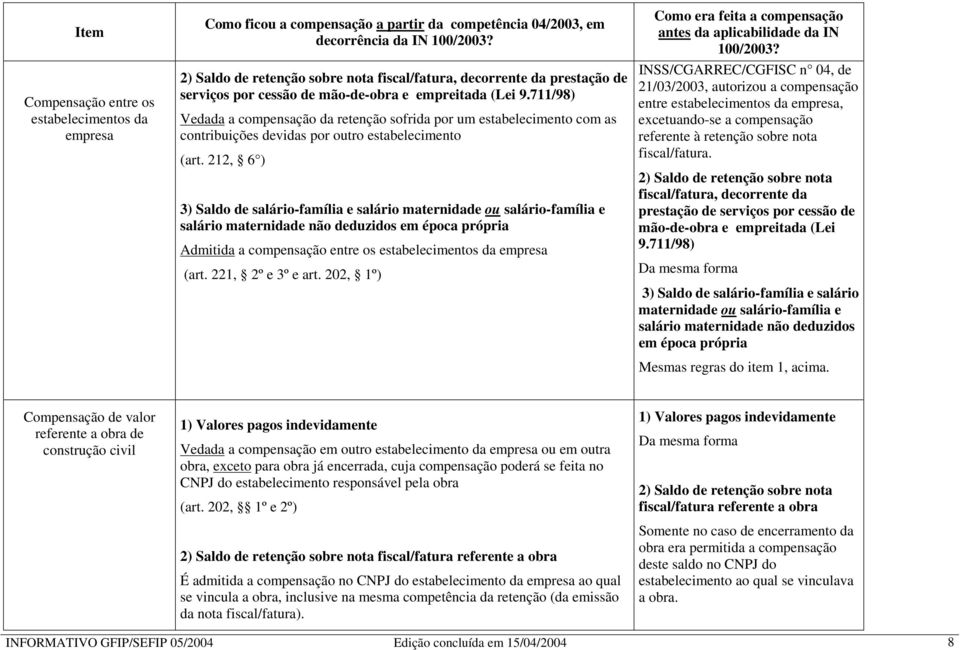 | Item | Como ficou a compensação a partir da competência 04/2003, em decorrência da IN 100/2003? | Como era feita a compensação antes da aplicabilidade da IN 100/2003? |
|---|---|---|
| Compensação entre os estabelecimentos da empresa | 2) Saldo de retenção sobre nota fiscal/fatura, decorrente da prestação de serviços por cessão de mão-de-obra e empreitada (Lei 9.711/98) Vedada a compensação da retenção sofrida por um estabelecimento com as contribuições devidas por outro estabelecimento (art. 212, 6°) 3) Saldo de salário-família e salário maternidade ou salário-família e salário maternidade não deduzidos em época própria Admitida a compensação entre os estabelecimentos da empresa (art. 221, 2º e 3º e art. 202, 1º) | INSS/CGARREC/CGFISC n° 04, de 21/03/2003, autorizou a compensação entre estabelecimentos da empresa, excetuando-se a compensação referente à retenção sobre nota fiscal/fatura. 2) Saldo de retenção sobre nota fiscal/fatura, decorrente da prestação de serviços por cessão de mão-de-obra e empreitada (Lei 9.711/98) Da mesma forma 3) Saldo de salário-família e salário maternidade ou salário-família e salário maternidade não deduzidos em época própria Mesmas regras do item 1, acima. |
| Compensação de valor referente a obra de construção civil | 1) Valores pagos indevidamente Vedada a compensação em outro estabelecimento da empresa ou em outra obra, exceto para obra já encerrada, cuja compensação poderá se feita no CNPJ do estabelecimento responsável pela obra (art. 202, §§ 1º e 2º) 2) Saldo de retenção sobre nota fiscal/fatura referente a obra É admitida a compensação no CNPJ do estabelecimento da empresa ao qual se vincula a obra, inclusive na mesma competência da retenção (da emissão da nota fiscal/fatura). | 1) Valores pagos indevidamente Da mesma forma 2) Saldo de retenção sobre nota fiscal/fatura referente a obra Somente no caso de encerramento da obra era permitida a compensação deste saldo no CNPJ do estabelecimento ao qual se vinculava a obra. |

INFORMATIVO GFIP/SEFIP 05/2004 Edição concluída em 15/04/2004 8